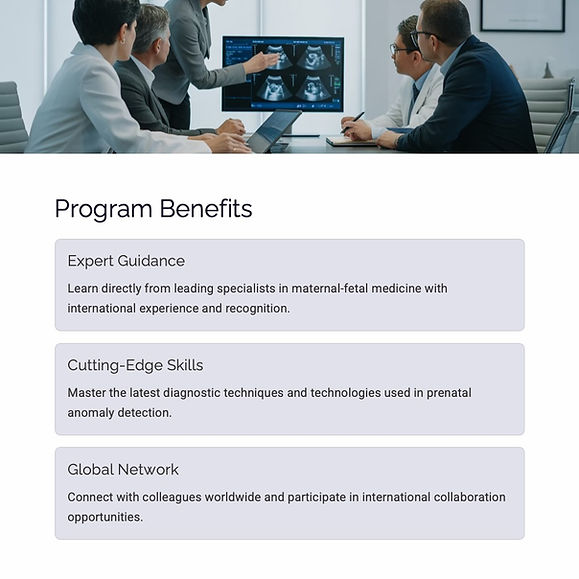 Program Benefits

Expert Guidance

Learn directly from leading specialists in maternal-fetal medicine with international experience and recognition.

Cutting-Edge Skills

Master the latest diagnostic techniques and technologies used in prenatal anomaly detection.

Global Network

Connect with colleagues worldwide and participate in international collaboration opportunities.